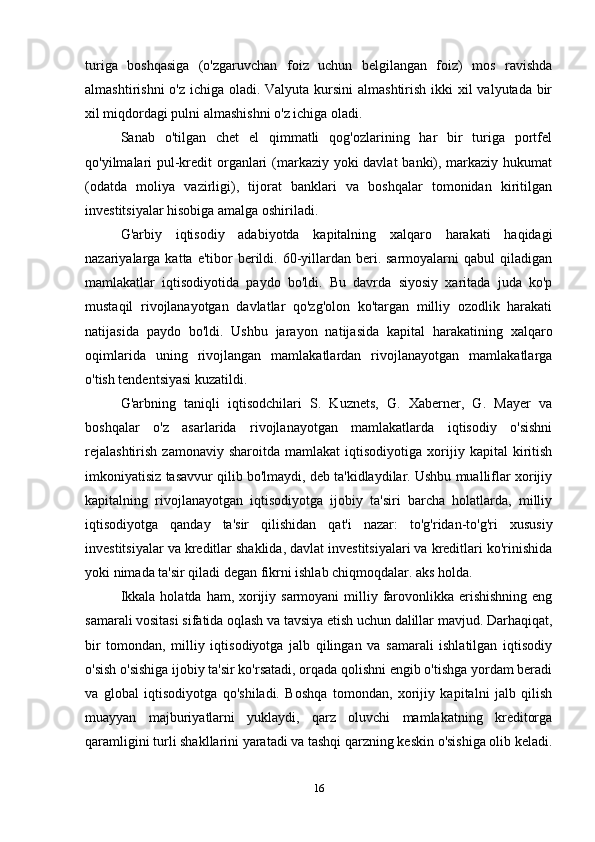 turiga boshqasiga (o'zgaruvchan foiz uchun belgilangan foiz) mos ravishda almashtirishni o'z ichiga oladi. Valyuta kursini almashtirish ikki xil valyutada bir xil miqdordagi pulni almashishni o'z ichiga oladi.

Sanab o'tilgan chet el qimmatli qog'ozlarining har bir turiga portfel qo'yilmalari pul-kredit organlari (markaziy yoki davlat banki), markaziy hukumat (odatda moliya vazirligi), tijorat banklari va boshqalar tomonidan kiritilgan investitsiyalar hisobiga amalga oshiriladi.

G'arbiy iqtisodiy adabiyotda kapitalning xalqaro harakati haqidagi nazariyalarga katta e'tibor berildi. 60-yillardan beri. sarmoyalarni qabul qiladigan mamlakatlar iqtisodiyotida paydo bo'ldi. Bu davrda siyosiy xaritada juda ko'p mustaqil rivojlanayotgan davlatlar qo'zg'olon ko'targan milliy ozodlik harakati natijasida paydo bo'ldi. Ushbu jarayon natijasida kapital harakatining xalqaro oqimlarida uning rivojlangan mamlakatlardan rivojlanayotgan mamlakatlarga o'tish tendentsiyasi kuzatildi.

G'arbning taniqli iqtisodchilari S. Kuznets, G. Xaberner, G. Mayer va boshqalar o'z asarlarida rivojlanayotgan mamlakatlarda iqtisodiy o'sishni rejalashtirish zamonaviy sharoitda mamlakat iqtisodiyotiga xorijiy kapital kiritish imkoniyatisiz tasavvur qilib bo'lmaydi, deb ta'kidlaydilar. Ushbu mualliflar xorijiy kapitalning rivojlanayotgan iqtisodiyotga ijobiy ta'siri barcha holatlarda, milliy iqtisodiyotga qanday ta'sir qilishidan qat'i nazar: to'g'ridan-to'g'ri xususiy investitsiyalar va kreditlar shaklida, davlat investitsiyalari va kreditlari ko'rinishida yoki nimada ta'sir qiladi degan fikrni ishlab chiqmoqdalar. aks holda.

Ikkala holatda ham, xorijiy sarmoyani milliy farovonlikka erishishning eng samarali vositasi sifatida oqlash va tavsiya etish uchun dalillar mavjud. Darhaqiqat, bir tomondan, milliy iqtisodiyotga jalb qilingan va samarali ishlatilgan iqtisodiy o'sish o'sishiga ijobiy ta'sir ko'rsatadi, orqada qolishni engib o'tishga yordam beradi va global iqtisodiyotga qo'shiladi. Boshqa tomondan, xorijiy kapitalni jalb qilish muayyan majburiyatlarni yuklaydi, qarz oluvchi mamlakatning kreditorga qaramligini turli shakllarini yaratadi va tashqi qarzning keskin o'sishiga olib keladi.

16